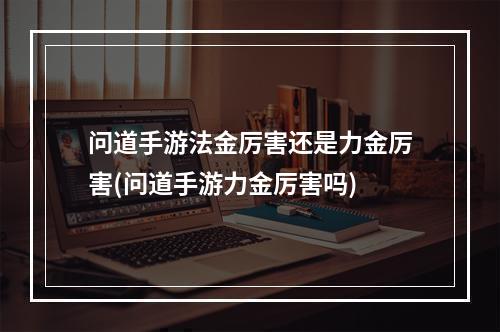 问道手游法金厉害还是力金厉害(问道手游力金厉害吗)